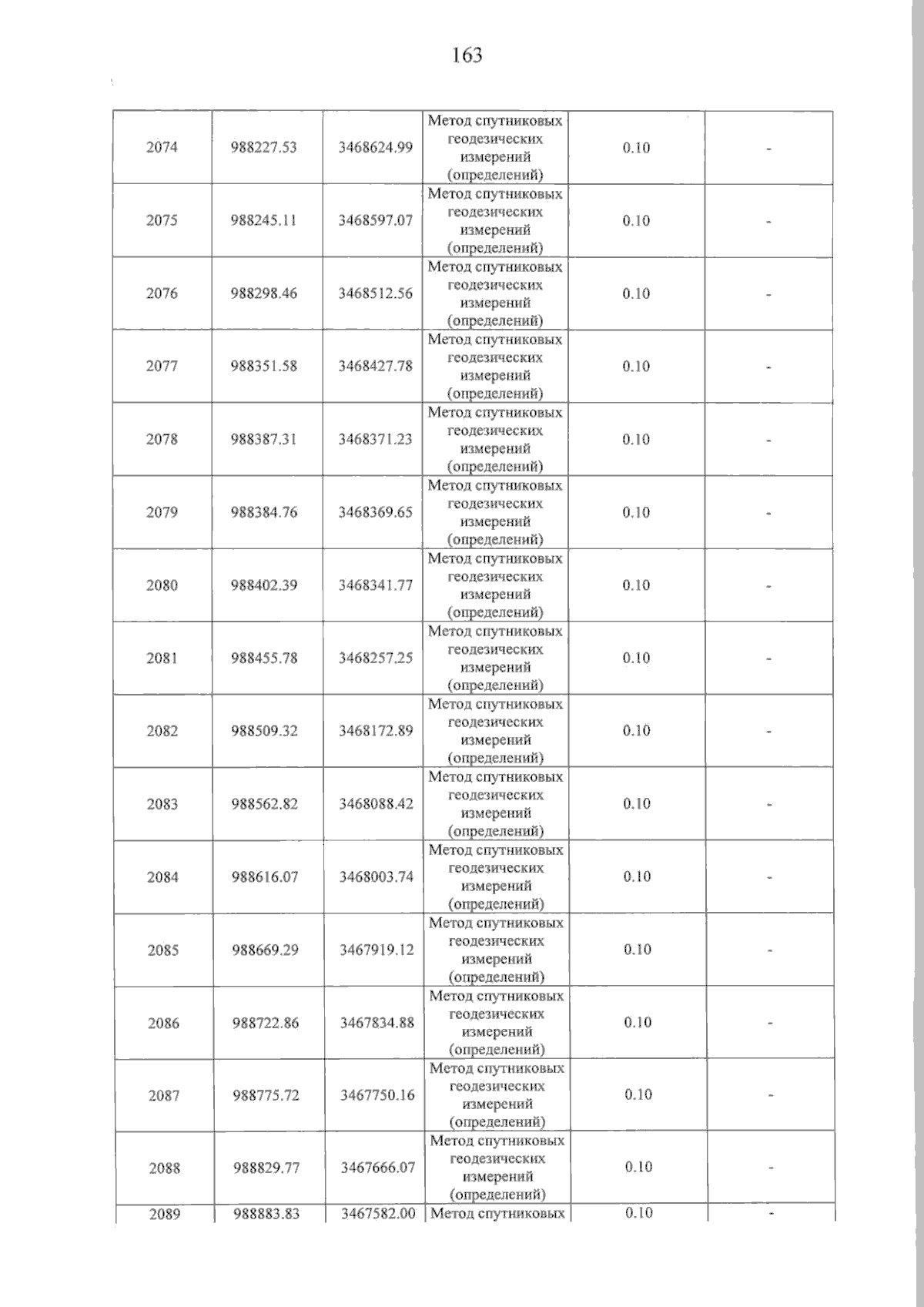 163

| 2074 | 988227.53 | 3468624.99 | Метод спутниковых геодезических измерений (определений) | 0.10 | - |
|---|---|---|---|---|---|
| 2075 | 988245.11 | 3468597.07 | Метод спутниковых геодезических измерений (определений) | 0.10 | - |
| 2076 | 988298.46 | 3468512.56 | Метод спутниковых геодезических измерений (определений) | 0.10 | - |
| 2077 | 988351.58 | 3468427.78 | Метод спутниковых геодезических измерений (определений) | 0.10 | - |
| 2078 | 988387.31 | 3468371.23 | Метод спутниковых геодезических измерений (определений) | 0.10 | - |
| 2079 | 988384.76 | 3468369.65 | Метод спутниковых геодезических измерений (определений) | 0.10 | - |
| 2080 | 988402.39 | 3468341.77 | Метод спутниковых геодезических измерений (определений) | 0.10 | - |
| 2081 | 988455.78 | 3468257.25 | Метод спутниковых геодезических измерений (определений) | 0.10 | - |
| 2082 | 988509.32 | 3468172.89 | Метод спутниковых геодезических измерений (определений) | 0.10 | - |
| 2083 | 988562.82 | 3468088.42 | Метод спутниковых геодезических измерений (определений) | 0.10 | - |
| 2084 | 988616.07 | 3468003.74 | Метод спутниковых геодезических измерений (определений) | 0.10 | - |
| 2085 | 988669.29 | 3467919.12 | Метод спутниковых геодезических измерений (определений) | 0.10 | - |
| 2086 | 988722.86 | 3467834.88 | Метод спутниковых геодезических измерений (определений) | 0.10 | - |
| 2087 | 988775.72 | 3467750.16 | Метод спутниковых геодезических измерений (определений) | 0.10 | - |
| 2088 | 988829.77 | 3467666.07 | Метод спутниковых геодезических измерений (определений) | 0.10 | - |
| 2089 | 988883.83 | 3467582.00 | Метод спутниковых | 0.10 | - |